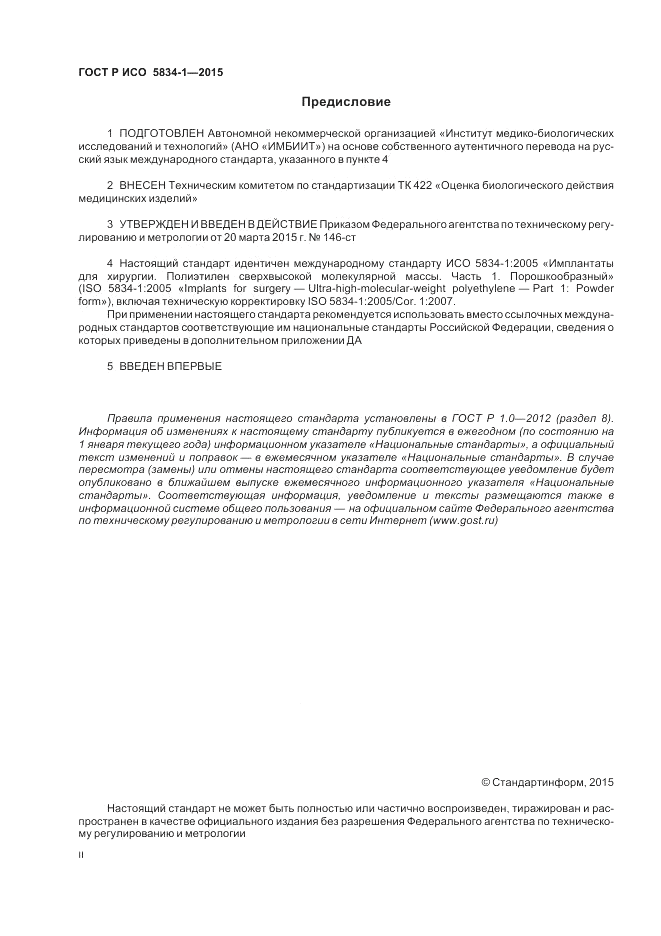 ГОСТ Р ИСО 5834-1—2015

Предисловие

1 ПОДГОТОВЛЕН Автономной некоммерческой организацией «Институт медико-биологических исследований и технологий» (АНО «ИМБИИТ») на основе собственного аутентичного перевода на русский язык международного стандарта, указанного в пункте 4

2 ВНЕСЕН Техническим комитетом по стандартизации ТК 422 «Оценка биологического действия медицинских изделий»

3 УТВЕРЖДЕН И ВВЕДЕН В ДЕЙСТВИЕ Приказом Федерального агентства по техническому регулированию и метрологии от 20 марта 2015 г. № 146-ст

4 Настоящий стандарт идентичен международному стандарту ИСО 5834-1:2005 «Имплантаты для хирургии. Полиэтилен сверхвысокой молекулярной массы. Часть 1. Порошкообразный» (ISO 5834-1:2005 «Implants for surgery — Ultra-high-molecular-weight polyethylene — Part 1: Powder form»), включая техническую корректировку ISO 5834-1:2005/Cor. 1:2007.

При применении настоящего стандарта рекомендуется использовать вместо ссылочных международных стандартов соответствующие им национальные стандарты Российской Федерации, сведения о которых приведены в дополнительном приложении ДА

5 ВВЕДЕН ВПЕРВЫЕ

Правила применения настоящего стандарта установлены в ГОСТ Р 1.0—2012 (раздел 8). Информация об изменениях к настоящему стандарту публикуется в ежегодном (по состоянию на 1 января текущего года) информационном указателе «Национальные стандарты», а официальный текст изменений и поправок — в ежемесячном указателе «Национальные стандарты». В случае пересмотра (замены) или отмены настоящего стандарта соответствующее уведомление будет опубликовано в ближайшем выпуске ежемесячного информационного указателя «Национальные стандарты». Соответствующая информация, уведомление и тексты размещаются также в информационной системе общего пользования — на официальном сайте Федерального агентства по техническому регулированию и метрологии в сети Интернет (www.gost.ru)

© Стандартинформ, 2015

Настоящий стандарт не может быть полностью или частично воспроизведен, тиражирован и распространен в качестве официального издания без разрешения Федерального агентства по техническому регулированию и метрологии

II